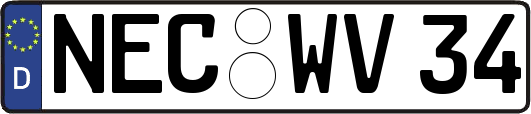 D NEC WV 34